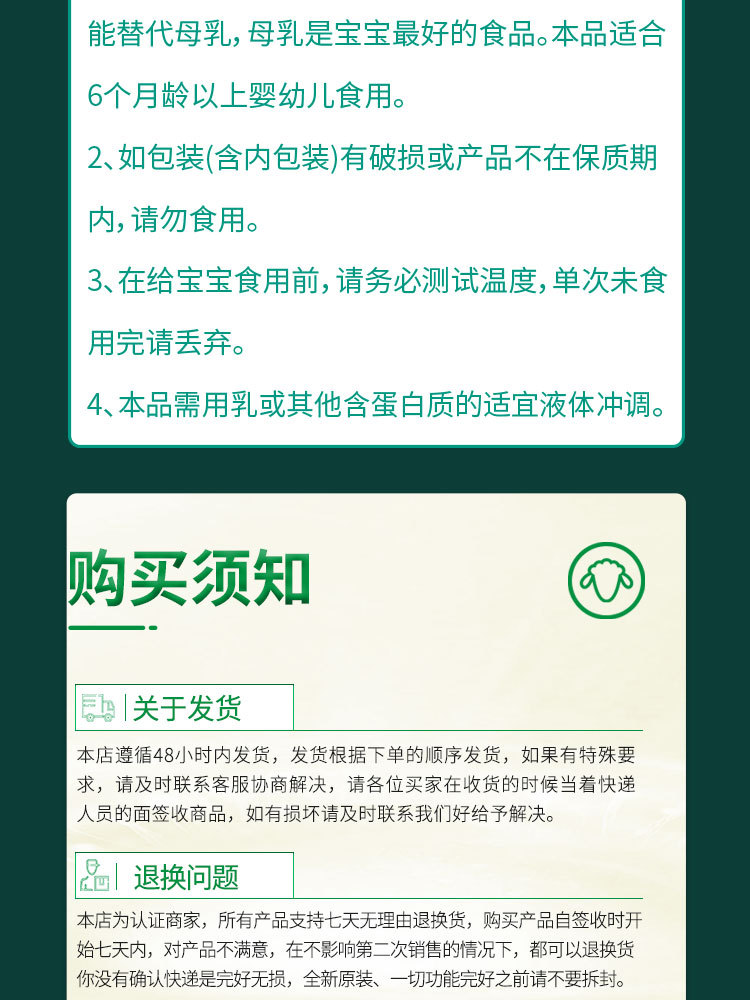 能替代母乳，母乳是宝宝最好的食品。本品适合6个月龄以上婴幼儿食用。

2、如包装(含内包装)有破损或产品不在保质期内，请勿食用。

3、在给宝宝食用前，请务必测试温度，单次未食用完请丢弃。

4、本品需用乳或其他含蛋白质的适宜液体冲调。

购买须知

关于发货

本店遵循48小时内发货，发货根据下单的顺序发货，如果有特殊要求，请及时联系客服协商解决，请各位买家在收货的时候当着快递人员的面签收商品，如有损坏请及时联系我们好给予解决。

退换问题

本店为认证商家，所有产品支持七天无理由退换货，购买产品自签收时开始七天内，对产品不满意，在不影响第二次销售的情况下，都可以退换货你没有确认快递是完好无损，全新原装、一切功能完好之前请不要拆封。